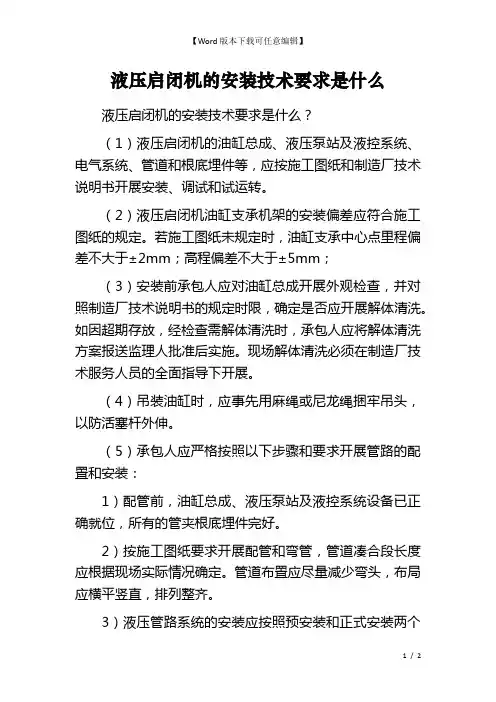 【Word版本下载可任意编辑】

液压启闭机的安装技术要求是什么

液压启闭机的安装技术要求是什么？

（1）液压启闭机的油缸总成、液压泵站及液控系统、电气系统、管道和根底埋件等，应按施工图纸和制造厂技术说明书开展安装、调试和试运转。

（2）液压启闭机油缸支承机架的安装偏差应符合施工图纸的规定。若施工图纸未规定时，油缸支承中心点里程偏差不大于±2mm；高程偏差不大于±5mm；

（3）安装前承包人应对油缸总成开展外观检查，并对照制造厂技术说明书的规定时限，确定是否应开展解体清洗。如因超期存放，经检查需解体清洗时，承包人应将解体清洗方案报送监理人批准后实施。现场解体清洗必须在制造厂技术服务人员的全面指导下开展。

（4）吊装油缸时，应事先用麻绳或尼龙绳捆牢吊头，以防活塞杆外伸。

（5）承包人应严格按照以下步骤和要求开展管路的配置和安装：

1）配管前，油缸总成、液压泵站及液控系统设备已正确就位，所有的管夹根底埋件完好。

2）按施工图纸要求开展配管和弯管，管道凑合段长度应根据现场实际情况确定。管道布置应尽量减少弯头，布局应横平竖直，排列整齐。

3）液压管路系统的安装应按照预安装和正式安装两个

1 / 2